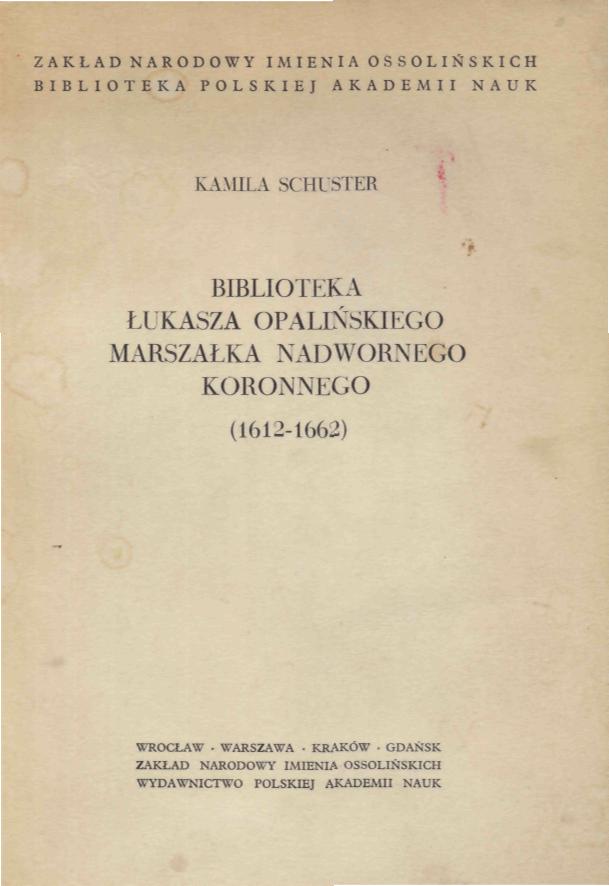 ZAKŁAD NARODOWY IMIENIA OSSOLIŃSKICH
BIBLIOTEKA POLSKIEJ AKADEMII NAUK

KAMILA SCHUSTER

BIBLIOTEKA
ŁUKASZA OPALIŃSKIEGO
MARSZAŁKA NADWORNEGO
KORONNEGO
(1612-1662)

WROCŁAW · WARSZAWA · KRAKÓW · GDAŃSK
ZAKŁAD NARODOWY IMIENIA OSSOLIŃSKICH
WYDAWNICTWO POLSKIEJ AKADEMII NAUK